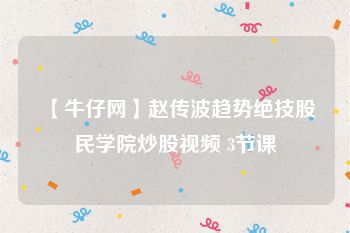 【牛仔网】赵传波趋势绝技股民学院炒股视频 3节课